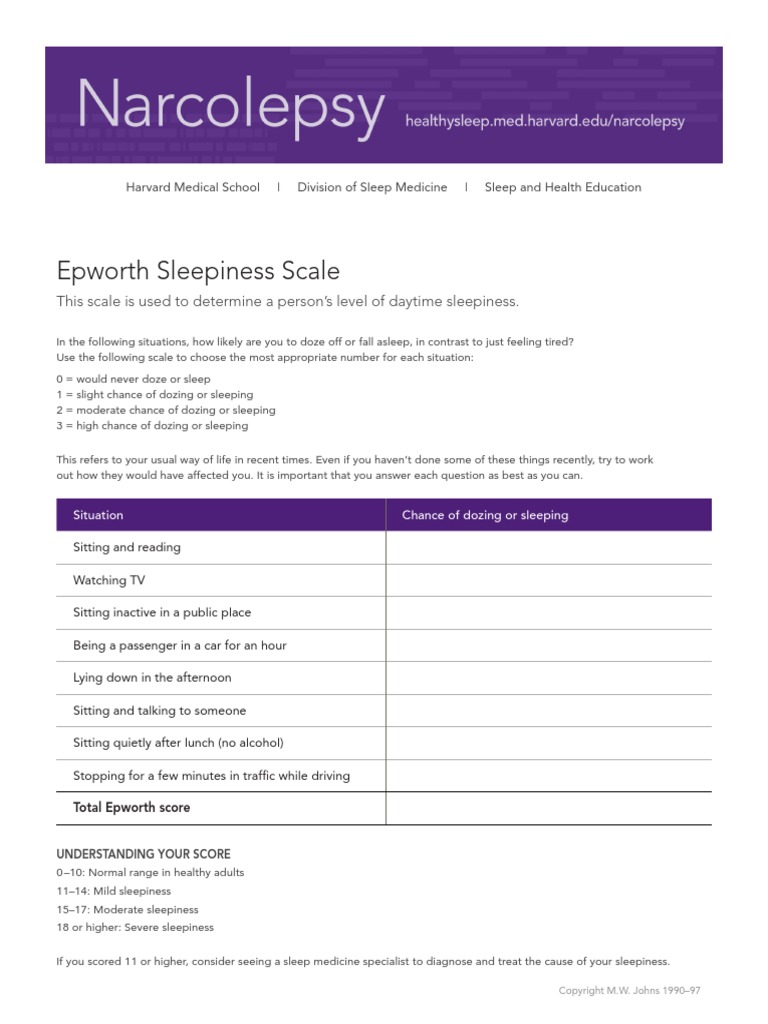 Narcolepsy healthysleep.med.harvard.edu/narcolepsy

Harvard Medical School | Division of Sleep Medicine | Sleep and Health Education

Epworth Sleepiness Scale

This scale is used to determine a person's level of daytime sleepiness.

In the following situations, how likely are you to doze off or fall asleep, in contrast to just feeling tired? Use the following scale to choose the most appropriate number for each situation:

0 = would never doze or sleep
1 = slight chance of dozing or sleeping
2 = moderate chance of dozing or sleeping
3 = high chance of dozing or sleeping

This refers to your usual way of life in recent times. Even if you haven't done some of these things recently, try to work out how they would have affected you. It is important that you answer each question as best as you can.

| Situation | Chance of dozing or sleeping |
|---|---|
| Sitting and reading | |
| Watching TV | |
| Sitting inactive in a public place | |
| Being a passenger in a car for an hour | |
| Lying down in the afternoon | |
| Sitting and talking to someone | |
| Sitting quietly after lunch (no alcohol) | |
| Stopping for a few minutes in traffic while driving | |
| Total Epworth score | |

UNDERSTANDING YOUR SCORE
0–10: Normal range in healthy adults
11–14: Mild sleepiness
15–17: Moderate sleepiness
18 or higher: Severe sleepiness

If you scored 11 or higher, consider seeing a sleep medicine specialist to diagnose and treat the cause of your sleepiness.

Copyright M.W. Johns 1990–97